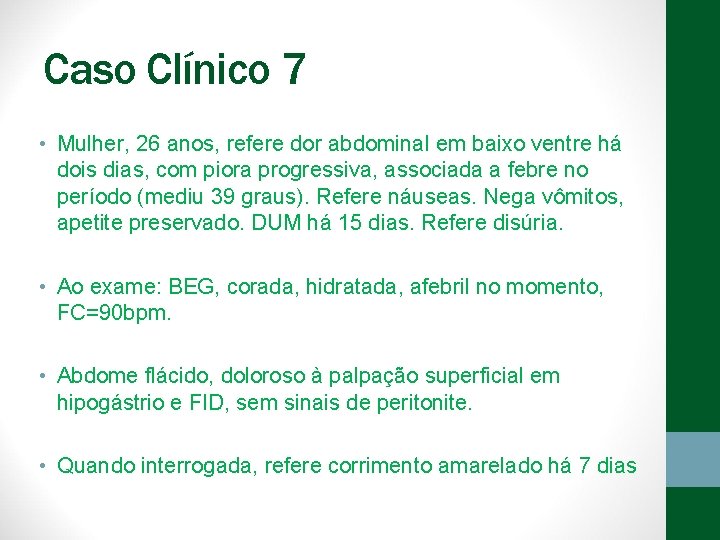 Caso Clínico 7

• Mulher, 26 anos, refere dor abdominal em baixo ventre há dois dias, com piora progressiva, associada a febre no período (mediu 39 graus). Refere náuseas. Nega vômitos, apetite preservado. DUM há 15 dias. Refere disúria.

• Ao exame: BEG, corada, hidratada, afebril no momento, FC=90bpm.

• Abdome flácido, doloroso à palpação superficial em hipogástrio e FID, sem sinais de peritonite.

• Quando interrogada, refere corrimento amarelado há 7 dias